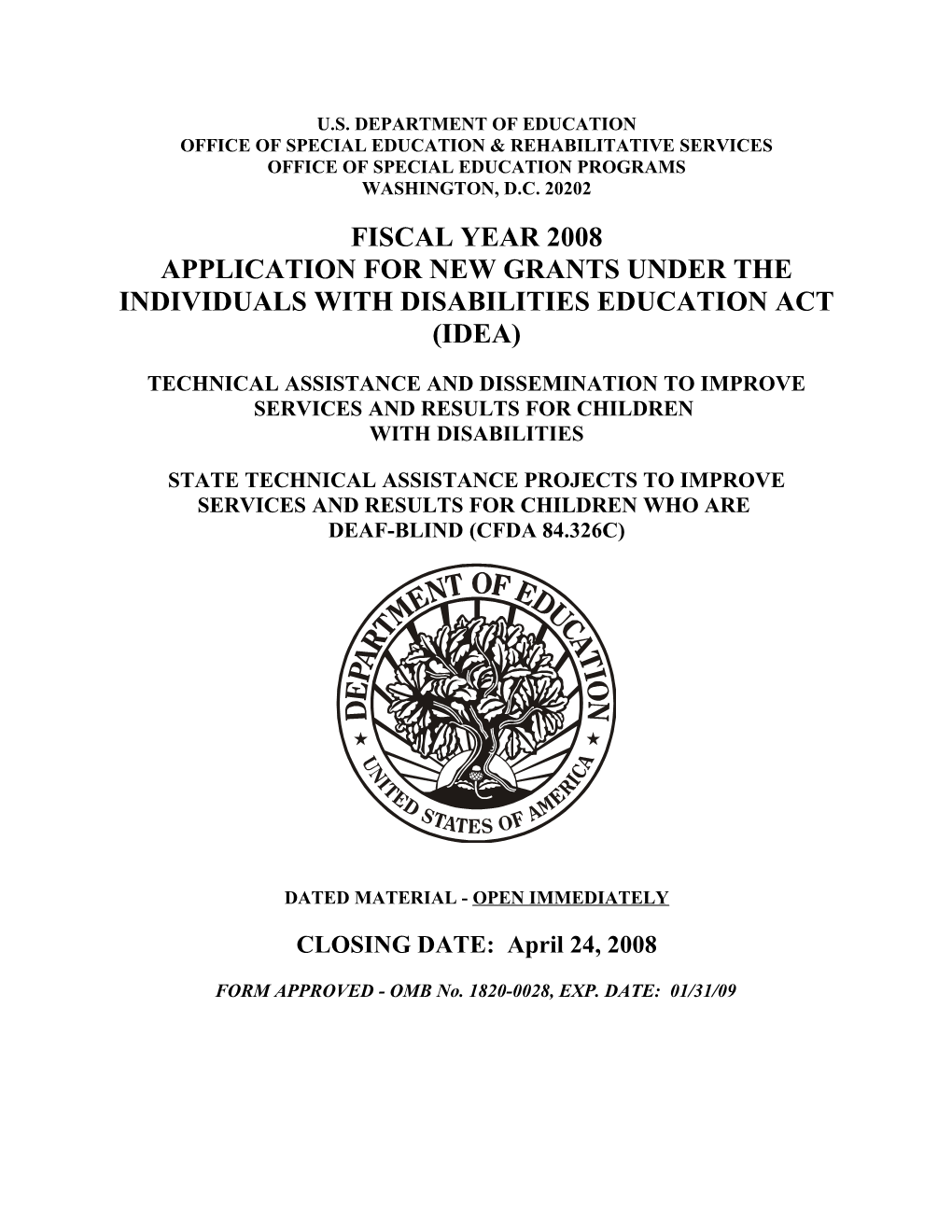 U.S. DEPARTMENT OF EDUCATION
OFFICE OF SPECIAL EDUCATION & REHABILITATIVE SERVICES
OFFICE OF SPECIAL EDUCATION PROGRAMS
WASHINGTON, D.C. 20202

FISCAL YEAR 2008
APPLICATION FOR NEW GRANTS UNDER THE INDIVIDUALS WITH DISABILITIES EDUCATION ACT (IDEA)

TECHNICAL ASSISTANCE AND DISSEMINATION TO IMPROVE SERVICES AND RESULTS FOR CHILDREN WITH DISABILITIES

STATE TECHNICAL ASSISTANCE PROJECTS TO IMPROVE SERVICES AND RESULTS FOR CHILDREN WHO ARE DEAF-BLIND (CFDA 84.326C)

DEPARTMENT OF EDUCATION
UNITED STATES OF AMERICA

DATED MATERIAL - OPEN IMMEDIATELY

CLOSING DATE: April 24, 2008

FORM APPROVED - OMB No. 1820-0028, EXP. DATE: 01/31/09